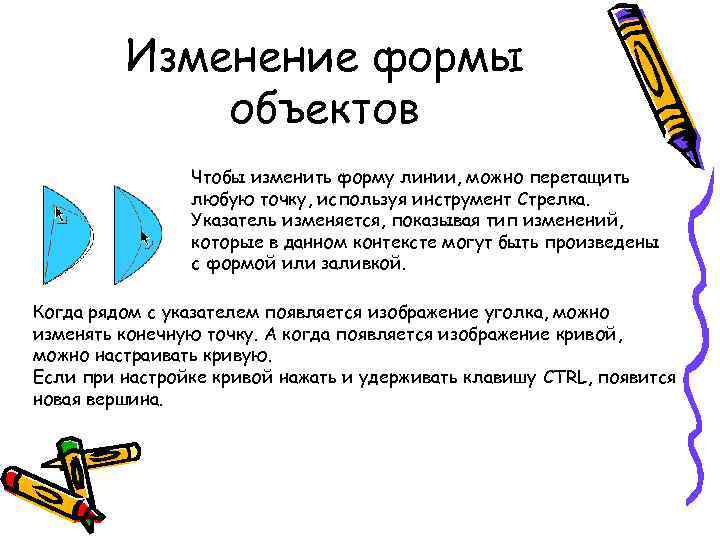 Изменение формы объектов

Чтобы изменить форму линии, можно перетащить любую точку, используя инструмент Стрелка. Указатель изменяется, показывая тип изменений, которые в данном контексте могут быть произведены с формой или заливкой.

Когда рядом с указателем появляется изображение уголка, можно изменять конечную точку. А когда появляется изображение кривой, можно настраивать кривую.
Если при настройке кривой нажать и удерживать клавишу CTRL, появится новая вершина.